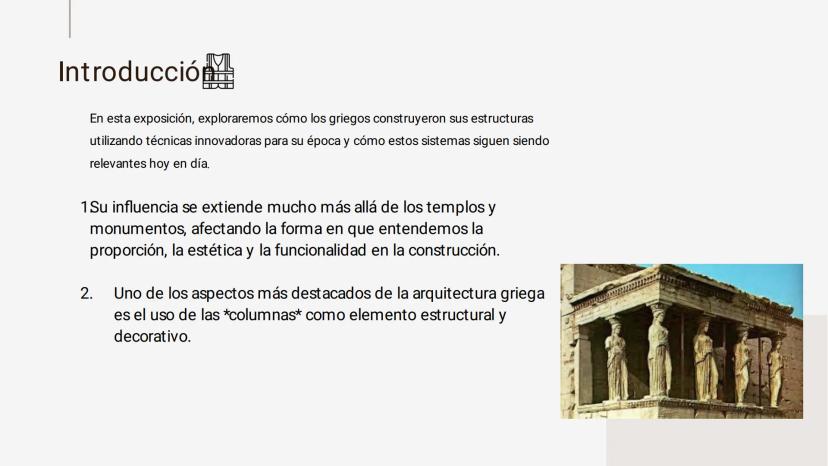 Introducción

En esta exposición, exploraremos cómo los griegos construyeron sus estructuras utilizando técnicas innovadoras para su época y cómo estos sistemas siguen siendo relevantes hoy en día.

1Su influencia se extiende mucho más allá de los templos y monumentos, afectando la forma en que entendemos la proporción, la estética y la funcionalidad en la construcción.

2. Uno de los aspectos más destacados de la arquitectura griega es el uso de las *columnas* como elemento estructural y decorativo.